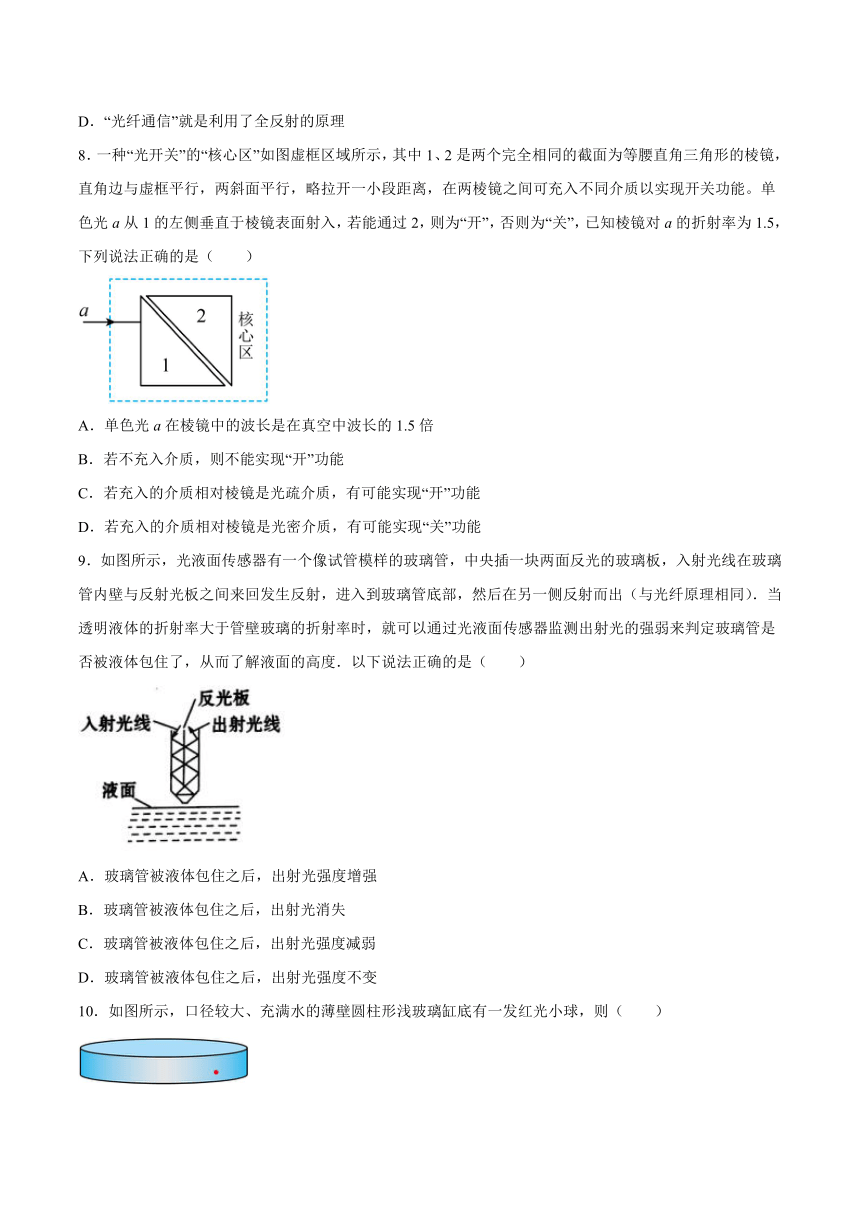 D．“光纤通信”就是利用了全反射的原理

8．一种“光开关”的“核心区”如图虚框区域所示，其中 1、2 是两个完全相同的截面为等腰直角三角形的棱镜，直角边与虚框平行，两斜面平行，略拉开一小段距离，在两棱镜之间可充入不同介质以实现开关功能。单色光 $a$ 从 1 的左侧垂直于棱镜表面射入，若能通过 2，则为“开”，否则为“关”，已知棱镜对 $a$ 的折射率为 1.5，下列说法正确的是（　　）

$a$ 2 1 核心区

A．单色光 $a$ 在棱镜中的波长是在真空中波长的 1.5 倍

B．若不充入介质，则不能实现“开”功能

C．若充入的介质相对棱镜是光疏介质，有可能实现“开”功能

D．若充入的介质相对棱镜是光密介质，有可能实现“关”功能

9．如图所示，光液面传感器有一个像试管模样的玻璃管，中央插一块两面反光的玻璃板，入射光线在玻璃管内壁与反射光板之间来回发生反射，进入到玻璃管底部，然后在另一侧反射而出（与光纤原理相同）．当透明液体的折射率大于管壁玻璃的折射率时，就可以通过光液面传感器监测出射光的强弱来判定玻璃管是否被液体包住了，从而了解液面的高度．以下说法正确的是（　　）

反光板 入射光线 出射光线 液面

A．玻璃管被液体包住之后，出射光强度增强

B．玻璃管被液体包住之后，出射光消失

C．玻璃管被液体包住之后，出射光强度减弱

D．玻璃管被液体包住之后，出射光强度不变

10．如图所示，口径较大、充满水的薄壁圆柱形浅玻璃缸底有一发红光小球，则（　　）